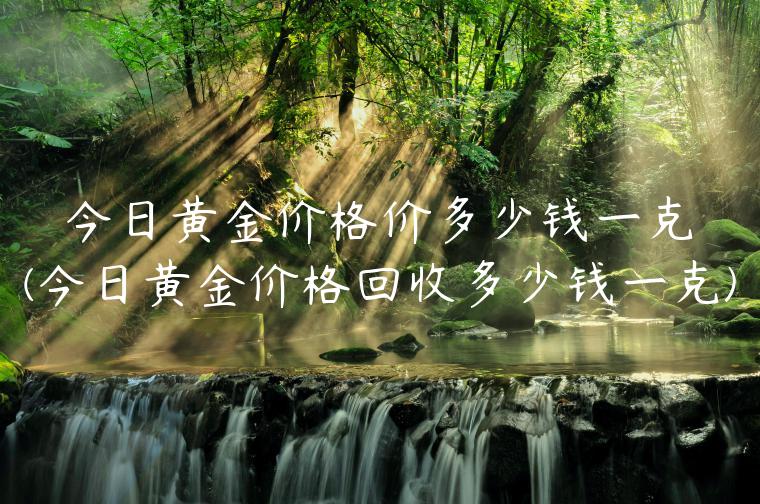 今日黄金价格价多少钱一克
(今日黄金价格回收多少钱一克)